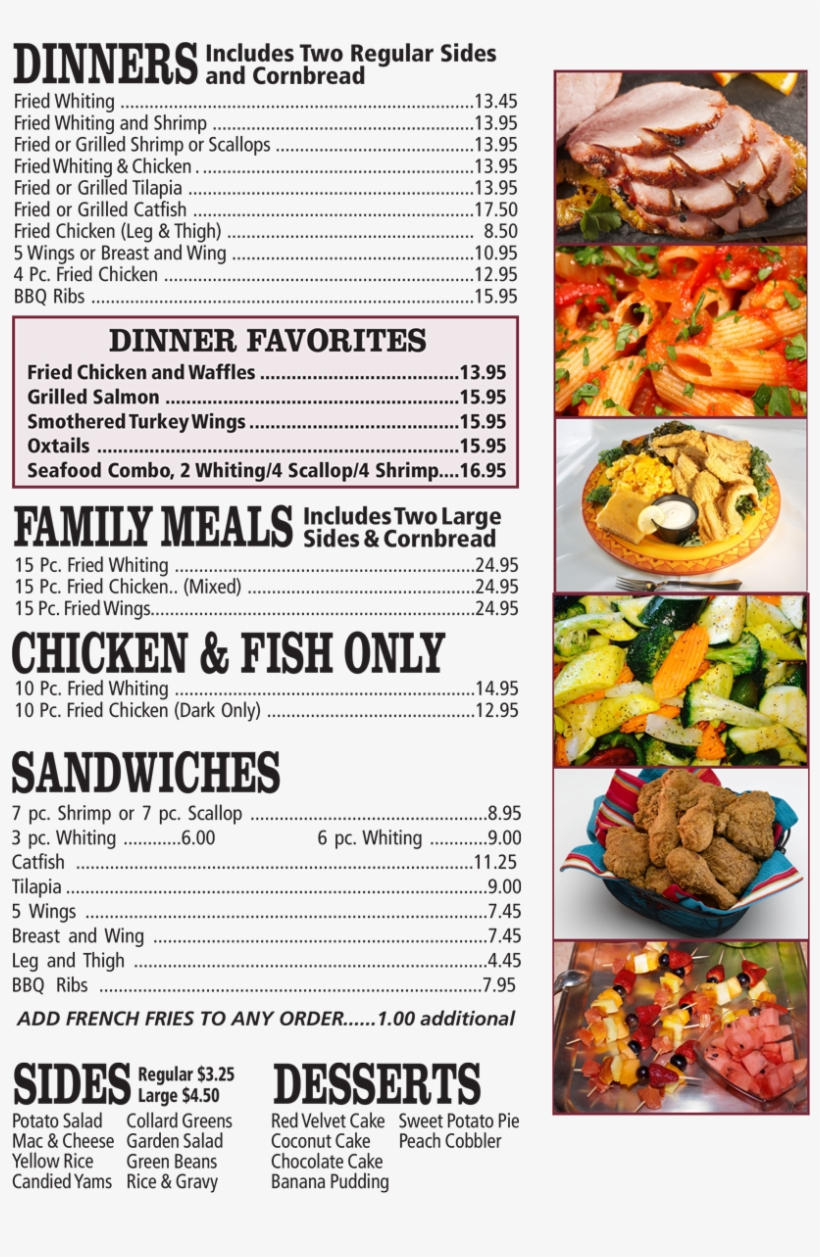 DINNERS Includes Two Regular Sides and Cornbread

Fried Whiting 13.45
Fried Whiting and Shrimp 13.95
Fried or Grilled Shrimp or Scallops 13.95
Fried Whiting & Chicken 13.95
Fried or Grilled Tilapia 13.95
Fried or Grilled Catfish 17.50
Fried Chicken (Leg & Thigh) 8.50
5 Wings or Breast and Wing 10.95
4 Pc. Fried Chicken 12.95
BBQ Ribs 15.95

DINNER FAVORITES

Fried Chicken and Waffles 13.95
Grilled Salmon 15.95
Smothered Turkey Wings 15.95
Oxtails 15.95
Seafood Combo, 2 Whiting/4 Scallop/4 Shrimp 16.95

FAMILY MEALS Includes Two Large Sides & Cornbread

15 Pc. Fried Whiting 24.95
15 Pc. Fried Chicken.. (Mixed) 24.95
15 Pc. Fried Wings 24.95

CHICKEN & FISH ONLY

10 Pc. Fried Whiting 14.95
10 Pc. Fried Chicken (Dark Only) 12.95

SANDWICHES

7 pc. Shrimp or 7 pc. Scallop 8.95
3 pc. Whiting 6.00 6 pc. Whiting 9.00
Catfish 11.25
Tilapia 9.00
5 Wings 7.45
Breast and Wing 7.45
Leg and Thigh 4.45
BBQ Ribs 7.95

ADD FRENCH FRIES TO ANY ORDER......1.00 additional

SIDES Regular $3.25 Large $4.50

Potato Salad
Mac & Cheese
Yellow Rice
Candied Yams

Collard Greens
Garden Salad
Green Beans
Rice & Gravy

DESSERTS

Red Velvet Cake
Coconut Cake
Chocolate Cake
Banana Pudding

Sweet Potato Pie
Peach Cobbler